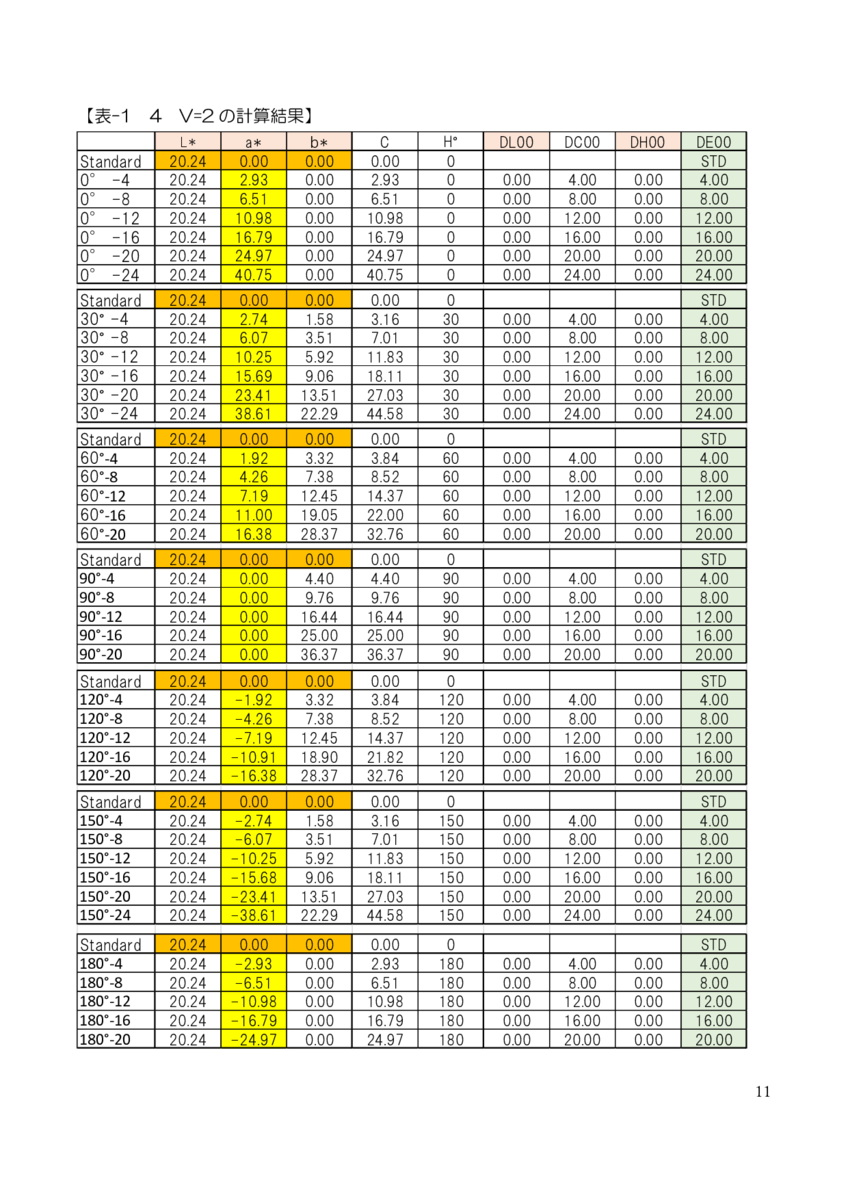 【表-1　4　V=2 の計算結果】

| | L* | a* | b* | C | H° | DL00 | DC00 | DH00 | DE00 |
|---|---|---|---|---|---|---|---|---|---|
| Standard | 20.24 | 0.00 | 0.00 | 0.00 | 0 | | | | STD |
| 0°　-4 | 20.24 | 2.93 | 0.00 | 2.93 | 0 | 0.00 | 4.00 | 0.00 | 4.00 |
| 0°　-8 | 20.24 | 6.51 | 0.00 | 6.51 | 0 | 0.00 | 8.00 | 0.00 | 8.00 |
| 0°　-12 | 20.24 | 10.98 | 0.00 | 10.98 | 0 | 0.00 | 12.00 | 0.00 | 12.00 |
| 0°　-16 | 20.24 | 16.79 | 0.00 | 16.79 | 0 | 0.00 | 16.00 | 0.00 | 16.00 |
| 0°　-20 | 20.24 | 24.97 | 0.00 | 24.97 | 0 | 0.00 | 20.00 | 0.00 | 20.00 |
| 0°　-24 | 20.24 | 40.75 | 0.00 | 40.75 | 0 | 0.00 | 24.00 | 0.00 | 24.00 |
| Standard | 20.24 | 0.00 | 0.00 | 0.00 | 0 | | | | STD |
| 30° -4 | 20.24 | 2.74 | 1.58 | 3.16 | 30 | 0.00 | 4.00 | 0.00 | 4.00 |
| 30° -8 | 20.24 | 6.07 | 3.51 | 7.01 | 30 | 0.00 | 8.00 | 0.00 | 8.00 |
| 30° -12 | 20.24 | 10.25 | 5.92 | 11.83 | 30 | 0.00 | 12.00 | 0.00 | 12.00 |
| 30° -16 | 20.24 | 15.69 | 9.06 | 18.11 | 30 | 0.00 | 16.00 | 0.00 | 16.00 |
| 30° -20 | 20.24 | 23.41 | 13.51 | 27.03 | 30 | 0.00 | 20.00 | 0.00 | 20.00 |
| 30° -24 | 20.24 | 38.61 | 22.29 | 44.58 | 30 | 0.00 | 24.00 | 0.00 | 24.00 |
| Standard | 20.24 | 0.00 | 0.00 | 0.00 | 0 | | | | STD |
| 60°-4 | 20.24 | 1.92 | 3.32 | 3.84 | 60 | 0.00 | 4.00 | 0.00 | 4.00 |
| 60°-8 | 20.24 | 4.26 | 7.38 | 8.52 | 60 | 0.00 | 8.00 | 0.00 | 8.00 |
| 60°-12 | 20.24 | 7.19 | 12.45 | 14.37 | 60 | 0.00 | 12.00 | 0.00 | 12.00 |
| 60°-16 | 20.24 | 11.00 | 19.05 | 22.00 | 60 | 0.00 | 16.00 | 0.00 | 16.00 |
| 60°-20 | 20.24 | 16.38 | 28.37 | 32.76 | 60 | 0.00 | 20.00 | 0.00 | 20.00 |
| Standard | 20.24 | 0.00 | 0.00 | 0.00 | 0 | | | | STD |
| 90°-4 | 20.24 | 0.00 | 4.40 | 4.40 | 90 | 0.00 | 4.00 | 0.00 | 4.00 |
| 90°-8 | 20.24 | 0.00 | 9.76 | 9.76 | 90 | 0.00 | 8.00 | 0.00 | 8.00 |
| 90°-12 | 20.24 | 0.00 | 16.44 | 16.44 | 90 | 0.00 | 12.00 | 0.00 | 12.00 |
| 90°-16 | 20.24 | 0.00 | 25.00 | 25.00 | 90 | 0.00 | 16.00 | 0.00 | 16.00 |
| 90°-20 | 20.24 | 0.00 | 36.37 | 36.37 | 90 | 0.00 | 20.00 | 0.00 | 20.00 |
| Standard | 20.24 | 0.00 | 0.00 | 0.00 | 0 | | | | STD |
| 120°-4 | 20.24 | -1.92 | 3.32 | 3.84 | 120 | 0.00 | 4.00 | 0.00 | 4.00 |
| 120°-8 | 20.24 | -4.26 | 7.38 | 8.52 | 120 | 0.00 | 8.00 | 0.00 | 8.00 |
| 120°-12 | 20.24 | -7.19 | 12.45 | 14.37 | 120 | 0.00 | 12.00 | 0.00 | 12.00 |
| 120°-16 | 20.24 | -10.91 | 18.90 | 21.82 | 120 | 0.00 | 16.00 | 0.00 | 16.00 |
| 120°-20 | 20.24 | -16.38 | 28.37 | 32.76 | 120 | 0.00 | 20.00 | 0.00 | 20.00 |
| Standard | 20.24 | 0.00 | 0.00 | 0.00 | 0 | | | | STD |
| 150°-4 | 20.24 | -2.74 | 1.58 | 3.16 | 150 | 0.00 | 4.00 | 0.00 | 4.00 |
| 150°-8 | 20.24 | -6.07 | 3.51 | 7.01 | 150 | 0.00 | 8.00 | 0.00 | 8.00 |
| 150°-12 | 20.24 | -10.25 | 5.92 | 11.83 | 150 | 0.00 | 12.00 | 0.00 | 12.00 |
| 150°-16 | 20.24 | -15.68 | 9.06 | 18.11 | 150 | 0.00 | 16.00 | 0.00 | 16.00 |
| 150°-20 | 20.24 | -23.41 | 13.51 | 27.03 | 150 | 0.00 | 20.00 | 0.00 | 20.00 |
| 150°-24 | 20.24 | -38.61 | 22.29 | 44.58 | 150 | 0.00 | 24.00 | 0.00 | 24.00 |
| Standard | 20.24 | 0.00 | 0.00 | 0.00 | 0 | | | | STD |
| 180°-4 | 20.24 | -2.93 | 0.00 | 2.93 | 180 | 0.00 | 4.00 | 0.00 | 4.00 |
| 180°-8 | 20.24 | -6.51 | 0.00 | 6.51 | 180 | 0.00 | 8.00 | 0.00 | 8.00 |
| 180°-12 | 20.24 | -10.98 | 0.00 | 10.98 | 180 | 0.00 | 12.00 | 0.00 | 12.00 |
| 180°-16 | 20.24 | -16.79 | 0.00 | 16.79 | 180 | 0.00 | 16.00 | 0.00 | 16.00 |
| 180°-20 | 20.24 | -24.97 | 0.00 | 24.97 | 180 | 0.00 | 20.00 | 0.00 | 20.00 |

11